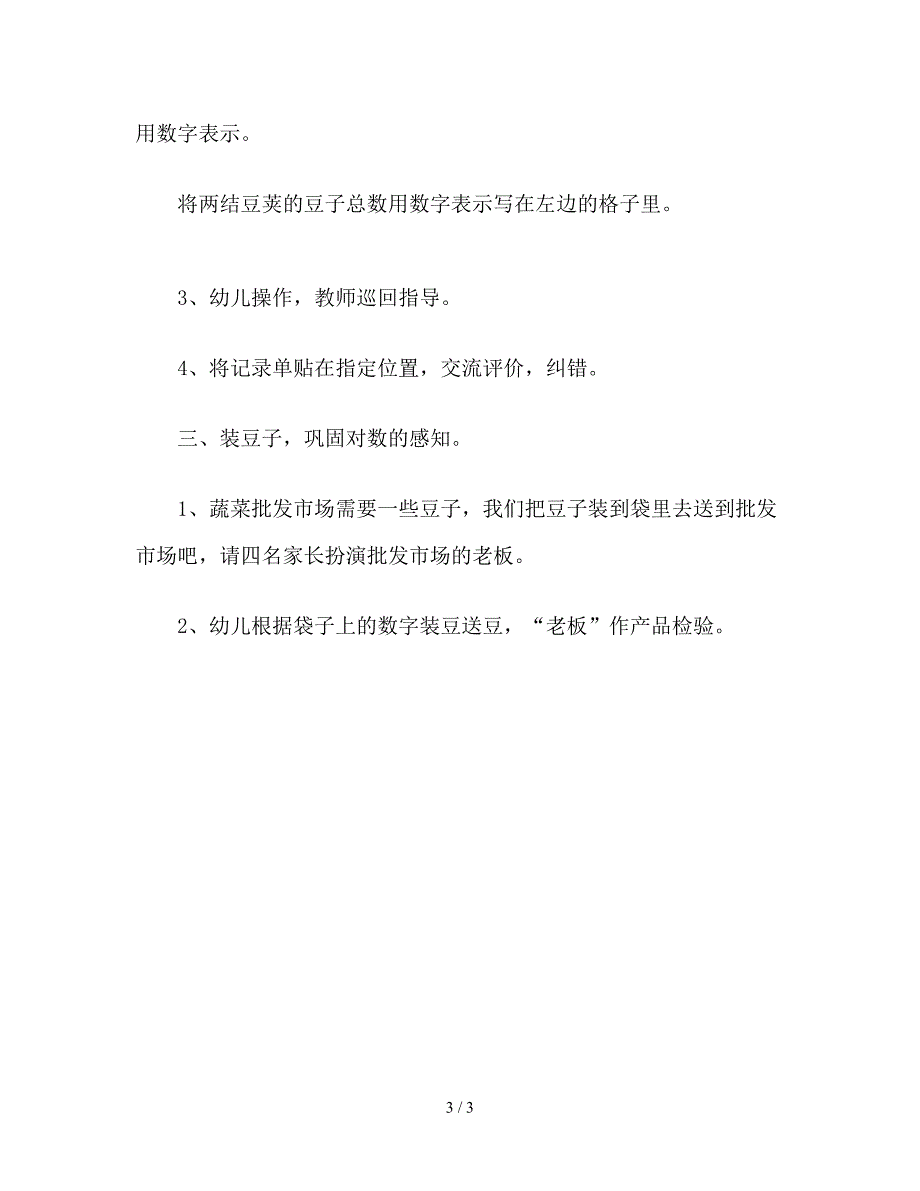 用数字表示。

将两结豆荚的豆子总数用数字表示写在左边的格子里。

3、幼儿操作，教师巡回指导。

4、将记录单贴在指定位置，交流评价，纠错。

三、装豆子，巩固对数的感知。

1、蔬菜批发市场需要一些豆子，我们把豆子装到袋里去送到批发市场吧，请四名家长扮演批发市场的老板。

2、幼儿根据袋子上的数字装豆送豆，“老板”作产品检验。

3 / 3